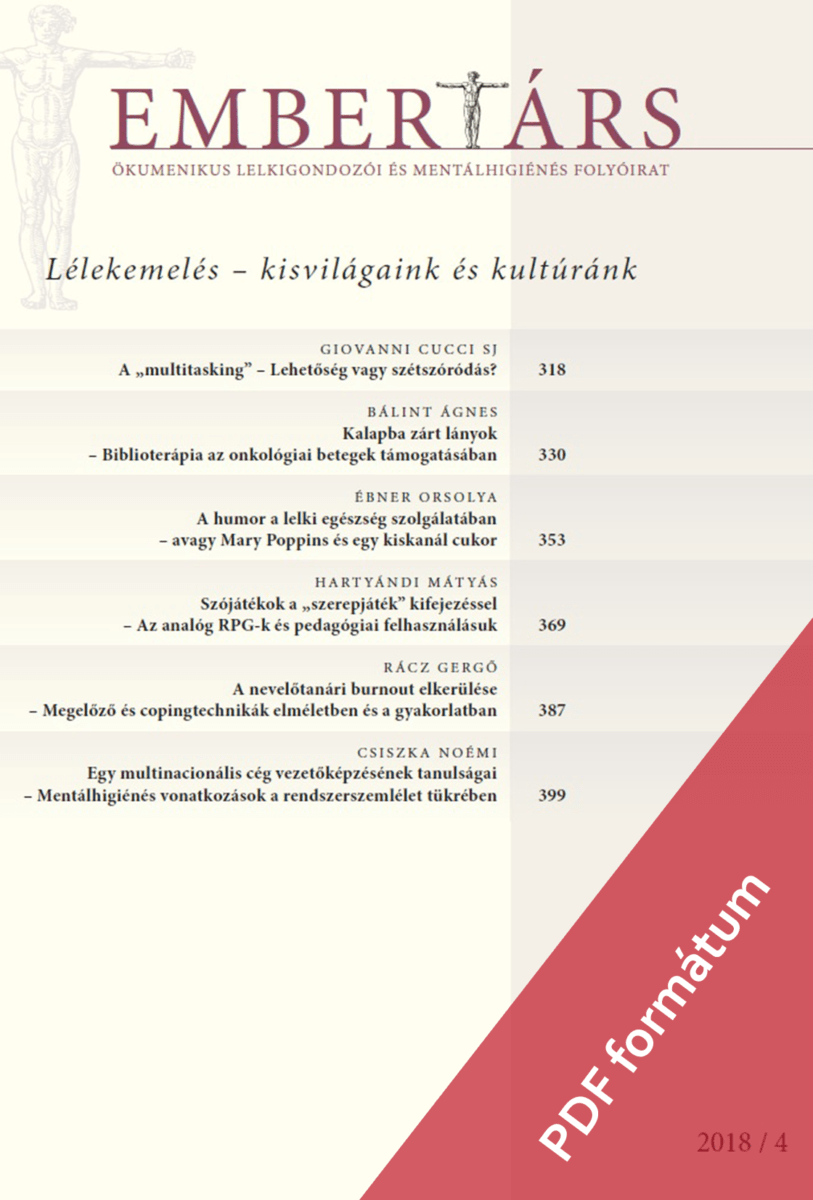 EMBERTÁRS

ÖKUMENIKUS LELKIGONDOZÓI ÉS MENTÁLHIGIÉNÉS FOLYÓIRAT

Lélekemelés – kisvilágaink és kultúránk

GIOVANNI CUCCI SJ
A „multitasking” – Lehetőség vagy szétszóródás? 318

BÁLINT ÁGNES
Kalapba zárt lányok
– Biblioterápia az onkológiai betegek támogatásában 330

ÉBNER ORSOLYA
A humor a lelki egészség szolgálatában
– avagy Mary Poppins és egy kiskanál cukor 353

HARTYÁNDI MÁTYÁS
Szójátékok a „szerepjáték” kifejezéssel
– Az analóg RPG-k és pedagógiai felhasználásuk 369

RÁCZ GERGŐ
A nevelőtanári burnout elkerülése
– Megelőző és copingtechnikák elméletben és a gyakorlatban 387

CSISZKA NOÉMI
Egy multinacionális cég vezetőképzésének tanulságai
– Mentálhigiénés vonatkozások a rendszerszemlélet tükrében 399

PDF formátum

2018 / 4